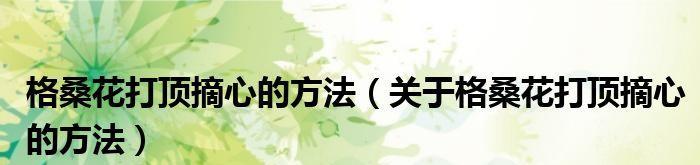 格桑花打顶摘心的方法（关于格桑花打顶摘心的方法）